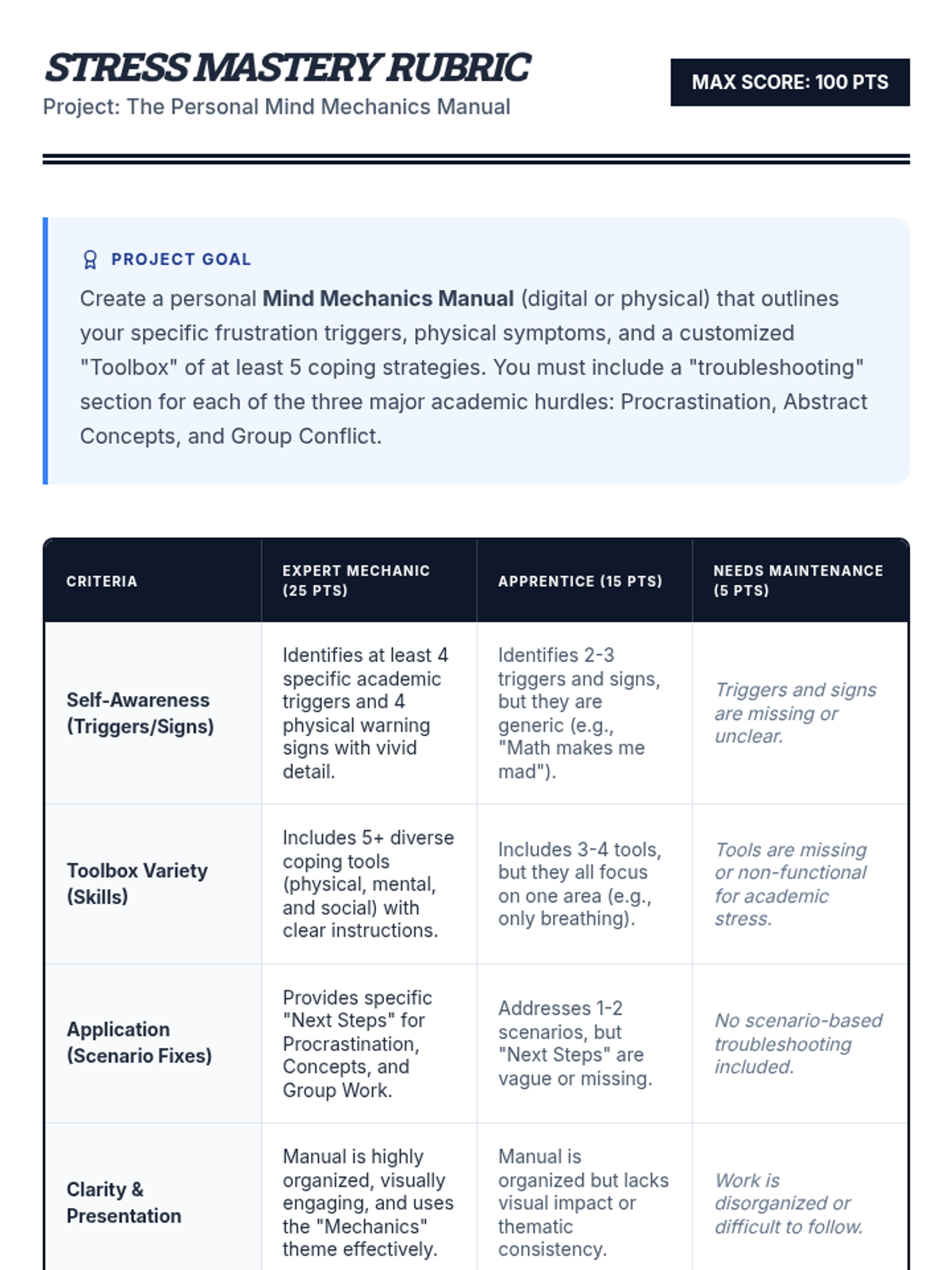 STRESS MASTERY RUBRIC
Project: The Personal Mind Mechanics Manual

MAX SCORE: 100 PTS

PROJECT GOAL

Create a personal Mind Mechanics Manual (digital or physical) that outlines your specific frustration triggers, physical symptoms, and a customized "Toolbox" of at least 5 coping strategies. You must include a "troubleshooting" section for each of the three major academic hurdles: Procrastination, Abstract Concepts, and Group Conflict.

| CRITERIA | EXPERT MECHANIC (25 PTS) | APPRENTICE (15 PTS) | NEEDS MAINTENANCE (5 PTS) |
|---|---|---|---|
| Self-Awareness (Triggers/Signs) | Identifies at least 4 specific academic triggers and 4 physical warning signs with vivid detail. | Identifies 2-3 triggers and signs, but they are generic (e.g., "Math makes me mad"). | Triggers and signs are missing or unclear. |
| Toolbox Variety (Skills) | Includes 5+ diverse coping tools (physical, mental, and social) with clear instructions. | Includes 3-4 tools, but they all focus on one area (e.g., only breathing). | Tools are missing or non-functional for academic stress. |
| Application (Scenario Fixes) | Provides specific "Next Steps" for Procrastination, Concepts, and Group Work. | Addresses 1-2 scenarios, but "Next Steps" are vague or missing. | No scenario-based troubleshooting included. |
| Clarity & Presentation | Manual is highly organized, visually engaging, and uses the "Mechanics" theme effectively. | Manual is organized but lacks visual impact or thematic consistency. | Work is disorganized or difficult to follow. |